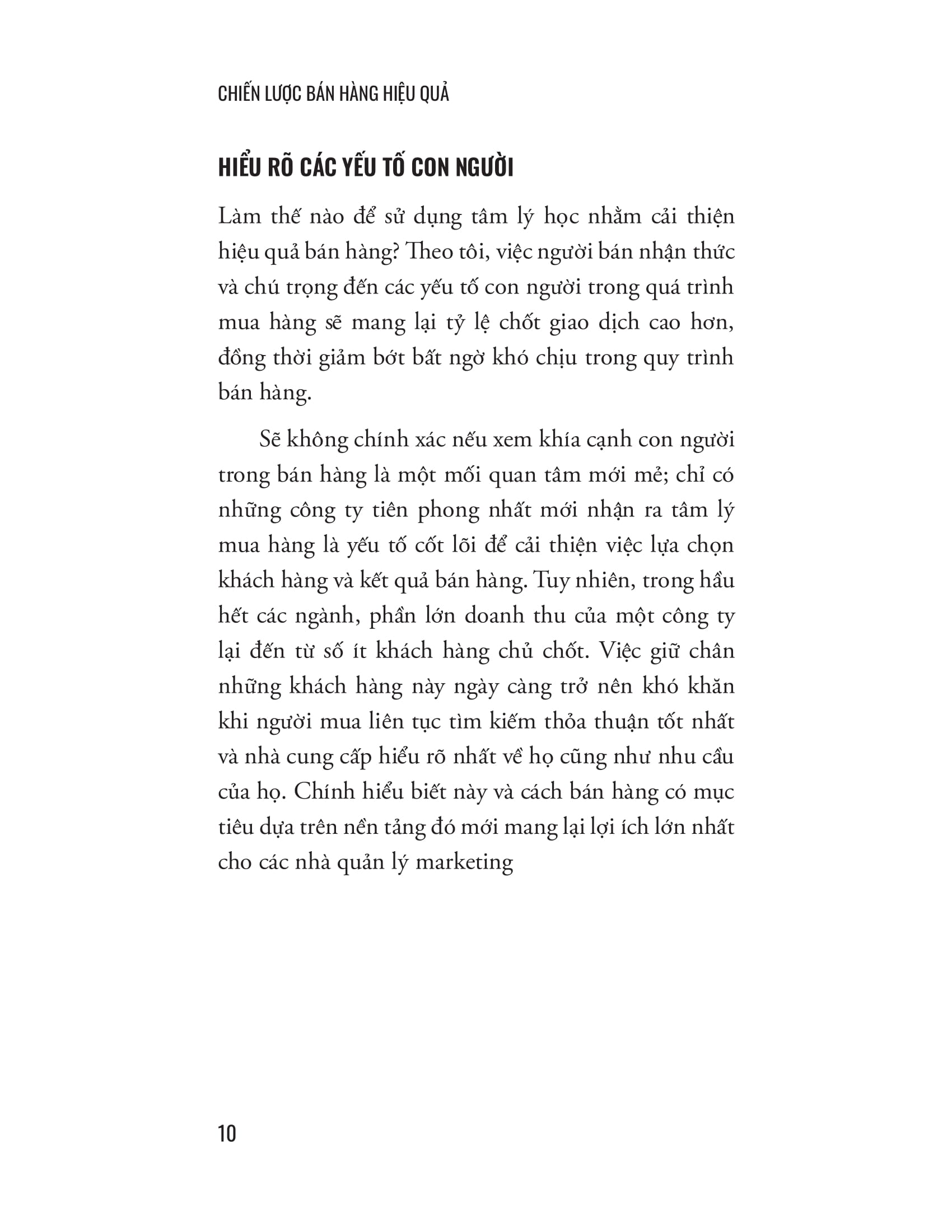 CHIẾN LƯỢC BÁN HÀNG HIỆU QUẢ

HIỂU RÕ CÁC YẾU TỐ CON NGƯỜI

Làm thế nào để sử dụng tâm lý học nhằm cải thiện hiệu quả bán hàng? Theo tôi, việc người bán nhận thức và chú trọng đến các yếu tố con người trong quá trình mua hàng sẽ mang lại tỷ lệ chốt giao dịch cao hơn, đồng thời giảm bớt bất ngờ khó chịu trong quy trình bán hàng.

Sẽ không chính xác nếu xem khía cạnh con người trong bán hàng là một mối quan tâm mới mẻ; chỉ có những công ty tiên phong nhất mới nhận ra tâm lý mua hàng là yếu tố cốt lõi để cải thiện việc lựa chọn khách hàng và kết quả bán hàng. Tuy nhiên, trong hầu hết các ngành, phần lớn doanh thu của một công ty lại đến từ số ít khách hàng chủ chốt. Việc giữ chân những khách hàng này ngày càng trở nên khó khăn khi người mua liên tục tìm kiếm thỏa thuận tốt nhất và nhà cung cấp hiểu rõ nhất về họ cũng như nhu cầu của họ. Chính hiểu biết này và cách bán hàng có mục tiêu dựa trên nền tảng đó mới mang lại lợi ích lớn nhất cho các nhà quản lý marketing

10